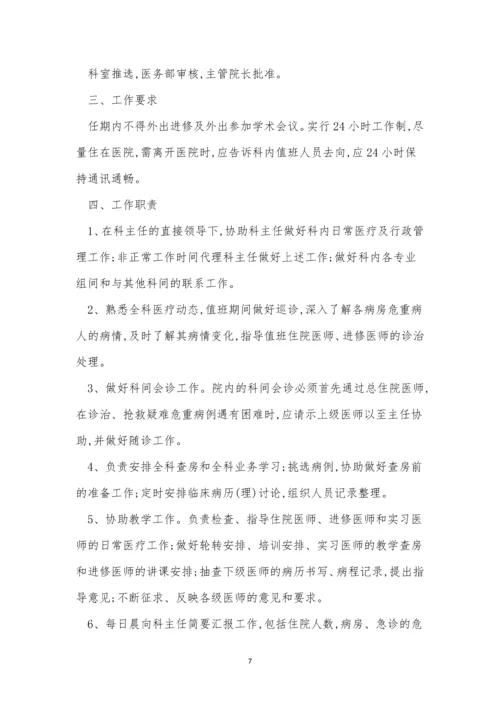 科室推选,医务部审核,主管院长批准。

三、工作要求

任期内不得外出进修及外出参加学术会议。实行24小时工作制,尽量住在医院,需离开医院时,应告诉科内值班人员去向,应24小时保持通讯通畅。

四、工作职责

1、在科主任的直接领导下,协助科主任做好科内日常医疗及行政管理工作;非正常工作时间代理科主任做好上述工作;做好科内各专业组间和与其他科间的联系工作。

2、熟悉全科医疗动态,值班期间做好巡诊,深入了解各病房危重病人的病情,及时了解其病情变化,指导值班住院医师、进修医师的诊治处理。

3、做好科间会诊工作。院内的科间会诊必须首先通过总住院医师,在诊治、抢救疑难危重病例遇有困难时,应请示上级医师以至主任协助,并做好随诊工作。

4、负责安排全科查房和全科业务学习;挑选病例,协助做好查房前的准备工作;定时安排临床病历(理)讨论,组织人员记录整理。

5、协助教学工作。负责检查、指导住院医师、进修医师和实习医师的日常医疗工作;做好轮转安排、培训安排、实习医师的教学查房和进修医师的讲课安排;抽查下级医师的病历书写、病程记录,提出指导意见;不断征求、反映各级医师的意见和要求。

6、每日晨向科主任简要汇报工作,包括住院人数,病房、急诊的危

7